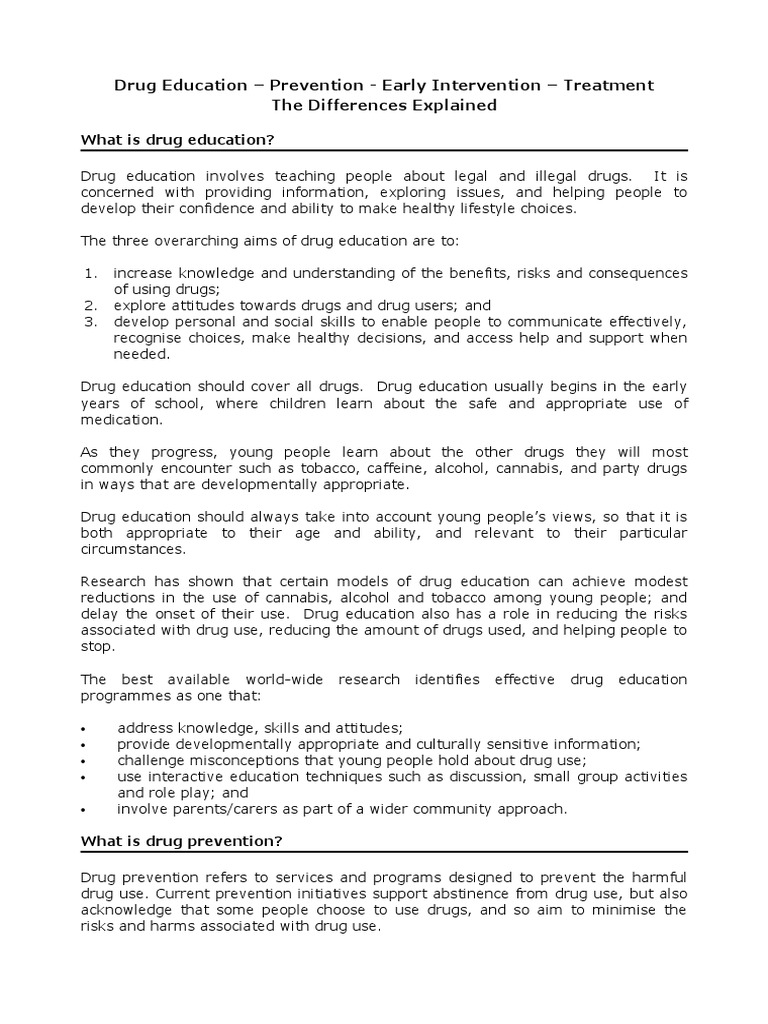 Drug Education – Prevention - Early Intervention – Treatment
The Differences Explained

What is drug education?

Drug education involves teaching people about legal and illegal drugs. It is concerned with providing information, exploring issues, and helping people to develop their confidence and ability to make healthy lifestyle choices.

The three overarching aims of drug education are to:

1. increase knowledge and understanding of the benefits, risks and consequences of using drugs;
2. explore attitudes towards drugs and drug users; and
3. develop personal and social skills to enable people to communicate effectively, recognise choices, make healthy decisions, and access help and support when needed.

Drug education should cover all drugs. Drug education usually begins in the early years of school, where children learn about the safe and appropriate use of medication.

As they progress, young people learn about the other drugs they will most commonly encounter such as tobacco, caffeine, alcohol, cannabis, and party drugs in ways that are developmentally appropriate.

Drug education should always take into account young people's views, so that it is both appropriate to their age and ability, and relevant to their particular circumstances.

Research has shown that certain models of drug education can achieve modest reductions in the use of cannabis, alcohol and tobacco among young people; and delay the onset of their use. Drug education also has a role in reducing the risks associated with drug use, reducing the amount of drugs used, and helping people to stop.

The best available world-wide research identifies effective drug education programmes as one that:

• address knowledge, skills and attitudes;
• provide developmentally appropriate and culturally sensitive information;
• challenge misconceptions that young people hold about drug use;
• use interactive education techniques such as discussion, small group activities and role play; and
• involve parents/carers as part of a wider community approach.

What is drug prevention?

Drug prevention refers to services and programs designed to prevent the harmful drug use. Current prevention initiatives support abstinence from drug use, but also acknowledge that some people choose to use drugs, and so aim to minimise the risks and harms associated with drug use.